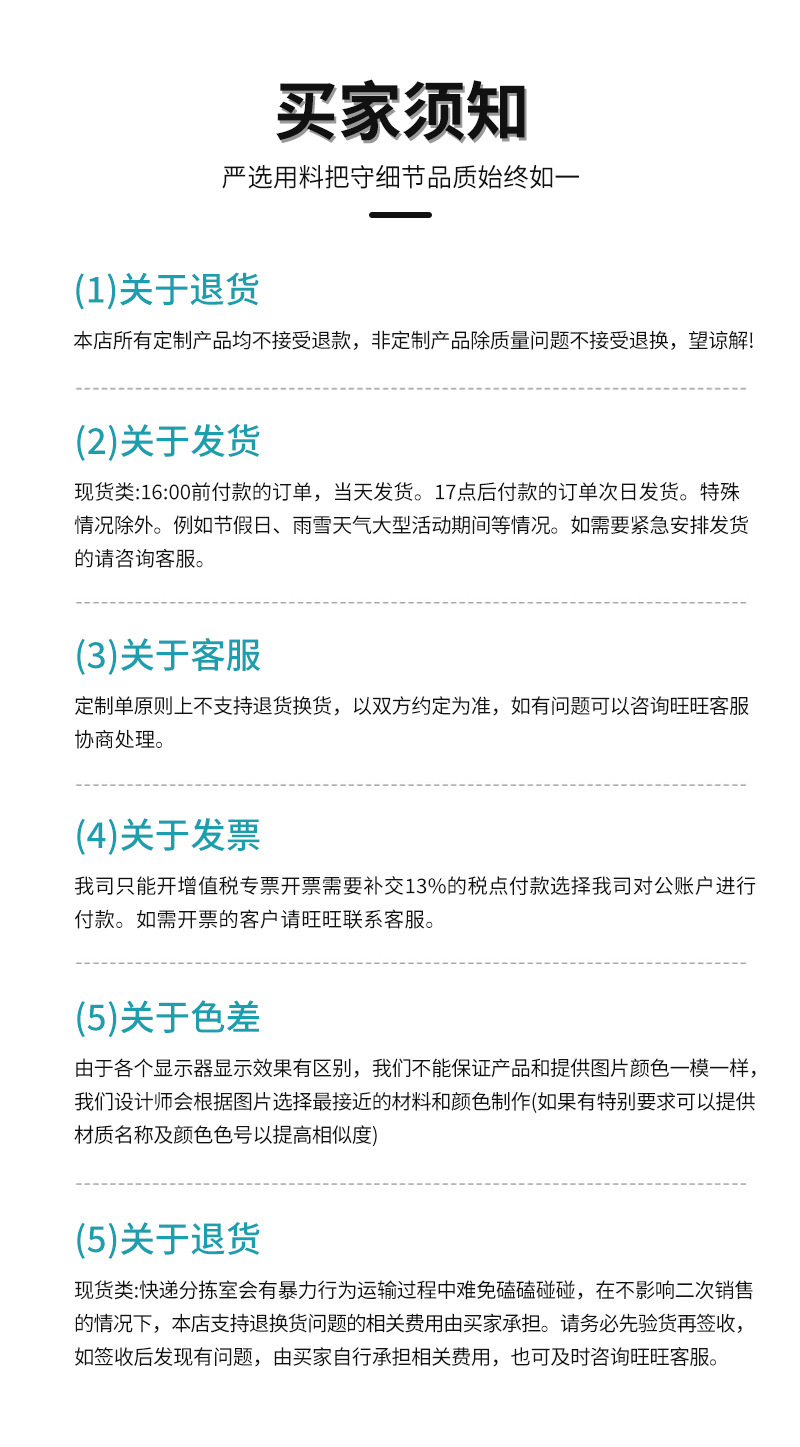 买家须知

严选用料把守细节品质始终如一

(1)关于退货

本店所有定制产品均不接受退款，非定制产品除质量问题不接受退换，望谅解!

(2)关于发货

现货类:16:00前付款的订单，当天发货。17点后付款的订单次日发货。特殊情况除外。例如节假日、雨雪天气大型活动期间等情况。如需要紧急安排发货的请咨询客服。

(3)关于客服

定制单原则上不支持退货换货，以双方约定为准，如有问题可以咨询旺旺客服协商处理。

(4)关于发票

我司只能开增值税专票开票需要补交13%的税点付款选择我司对公账户进行付款。如需开票的客户请旺旺联系客服。

(5)关于色差

由于各个显示器显示效果有区别，我们不能保证产品和提供图片颜色一模一样，我们设计师会根据图片选择最接近的材料和颜色制作(如果有特别要求可以提供材质名称及颜色色号以提高相似度)

(5)关于退货

现货类:快递分拣室会有暴力行为运输过程中难免磕磕碰碰，在不影响二次销售的情况下，本店支持退换货问题的相关费用由买家承担。请务必先验货再签收，如签收后发现有问题，由买家自行承担相关费用，也可及时咨询旺旺客服。